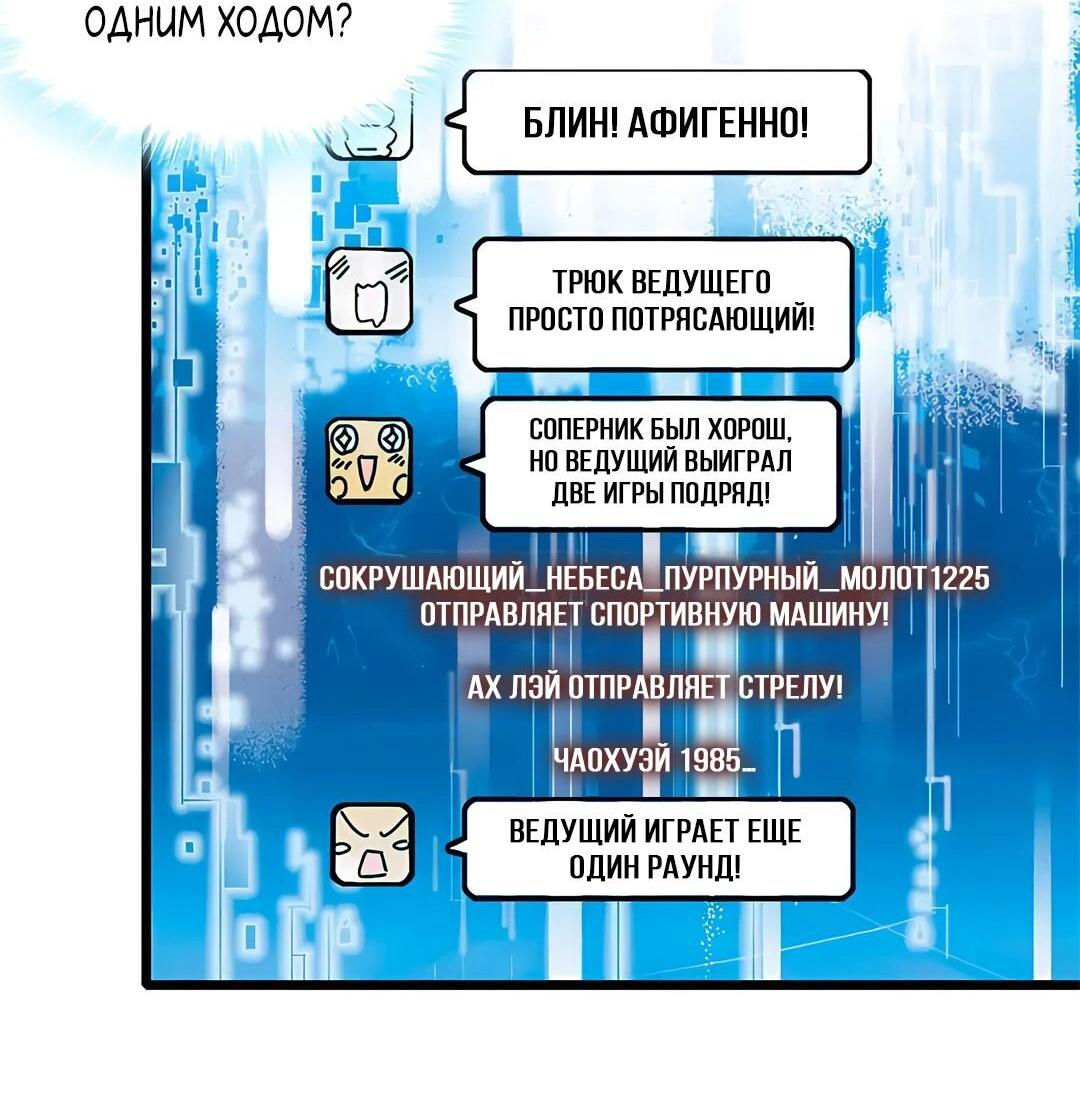 ОДНИМ ХОДОМ?

БЛИН! АФИГЕННО!

ТРЮК ВЕДУЩЕГО ПРОСТО ПОТРЯСАЮЩИЙ!

СОПЕРНИК БЫЛ ХОРОШ, НО ВЕДУЩИЙ ВЫИГРАЛ ДВЕ ИГРЫ ПОДРЯД!

СОКРУШАЮЩИЙ_НЕБЕСА_ПУРПУРНЫЙ_МОЛОТ1225 ОТПРАВЛЯЕТ СПОРТИВНУЮ МАШИНУ!

АХ ЛЭЙ ОТПРАВЛЯЕТ СТРЕЛУ!

ЧАОХУЭЙ 1985_

ВЕДУЩИЙ ИГРАЕТ ЕЩЕ ОДИН РАУНД!